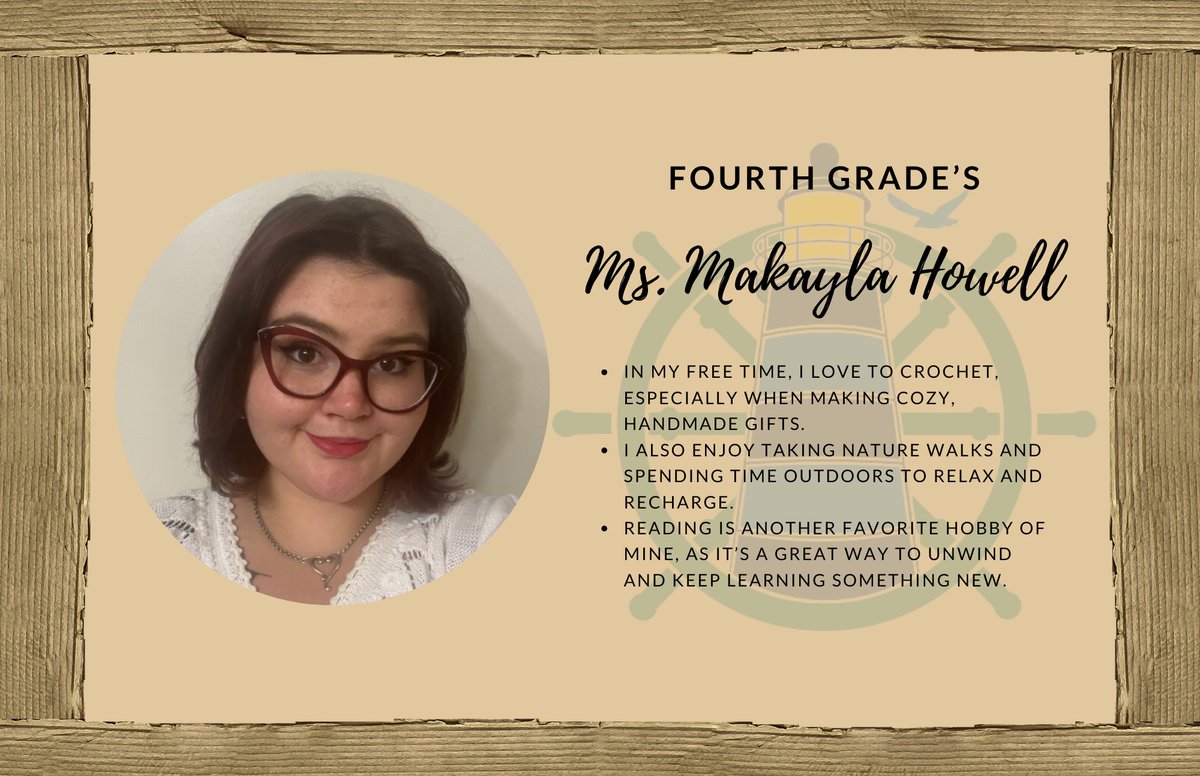 FOURTH GRADE'S

Ms. Makayla Howell

• IN MY FREE TIME, I LOVE TO CROCHET, ESPECIALLY WHEN MAKING COZY, HANDMADE GIFTS.
• I ALSO ENJOY TAKING NATURE WALKS AND SPENDING TIME OUTDOORS TO RELAX AND RECHARGE.
• READING IS ANOTHER FAVORITE HOBBY OF MINE, AS IT'S A GREAT WAY TO UNWIND AND KEEP LEARNING SOMETHING NEW.